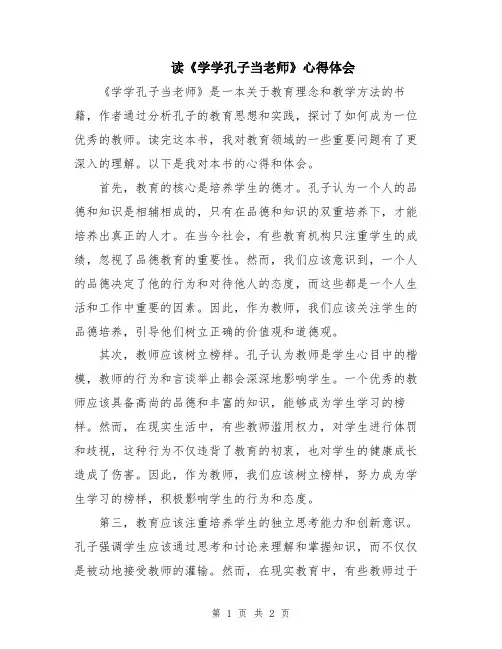 读《学学孔子当老师》心得体会

《学学孔子当老师》是一本关于教育理念和教学方法的书籍，作者通过分析孔子的教育思想和实践，探讨了如何成为一位优秀的教师。读完这本书，我对教育领域的一些重要问题有了更深入的理解。以下是我对本书的心得和体会。

首先，教育的核心是培养学生的德才。孔子认为一个人的品德和知识是相辅相成的，只有在品德和知识的双重培养下，才能培养出真正的人才。在当今社会，有些教育机构只注重学生的成绩，忽视了品德教育的重要性。然而，我们应该意识到，一个人的品德决定了他的行为和对待他人的态度，而这些都是一个人生活和工作中重要的因素。因此，作为教师，我们应该关注学生的品德培养，引导他们树立正确的价值观和道德观。

其次，教师应该树立榜样。孔子认为教师是学生心目中的楷模，教师的行为和言谈举止都会深深地影响学生。一个优秀的教师应该具备高尚的品德和丰富的知识，能够成为学生学习的榜样。然而，在现实生活中，有些教师滥用权力，对学生进行体罚和歧视，这种行为不仅违背了教育的初衷，也对学生的健康成长造成了伤害。因此，作为教师，我们应该树立榜样，努力成为学生学习的榜样，积极影响学生的行为和态度。

第三，教育应该注重培养学生的独立思考能力和创新意识。孔子强调学生应该通过思考和讨论来理解和掌握知识，而不仅仅是被动地接受教师的灌输。然而，在现实教育中，有些教师过于

第 1 页 共 2 页